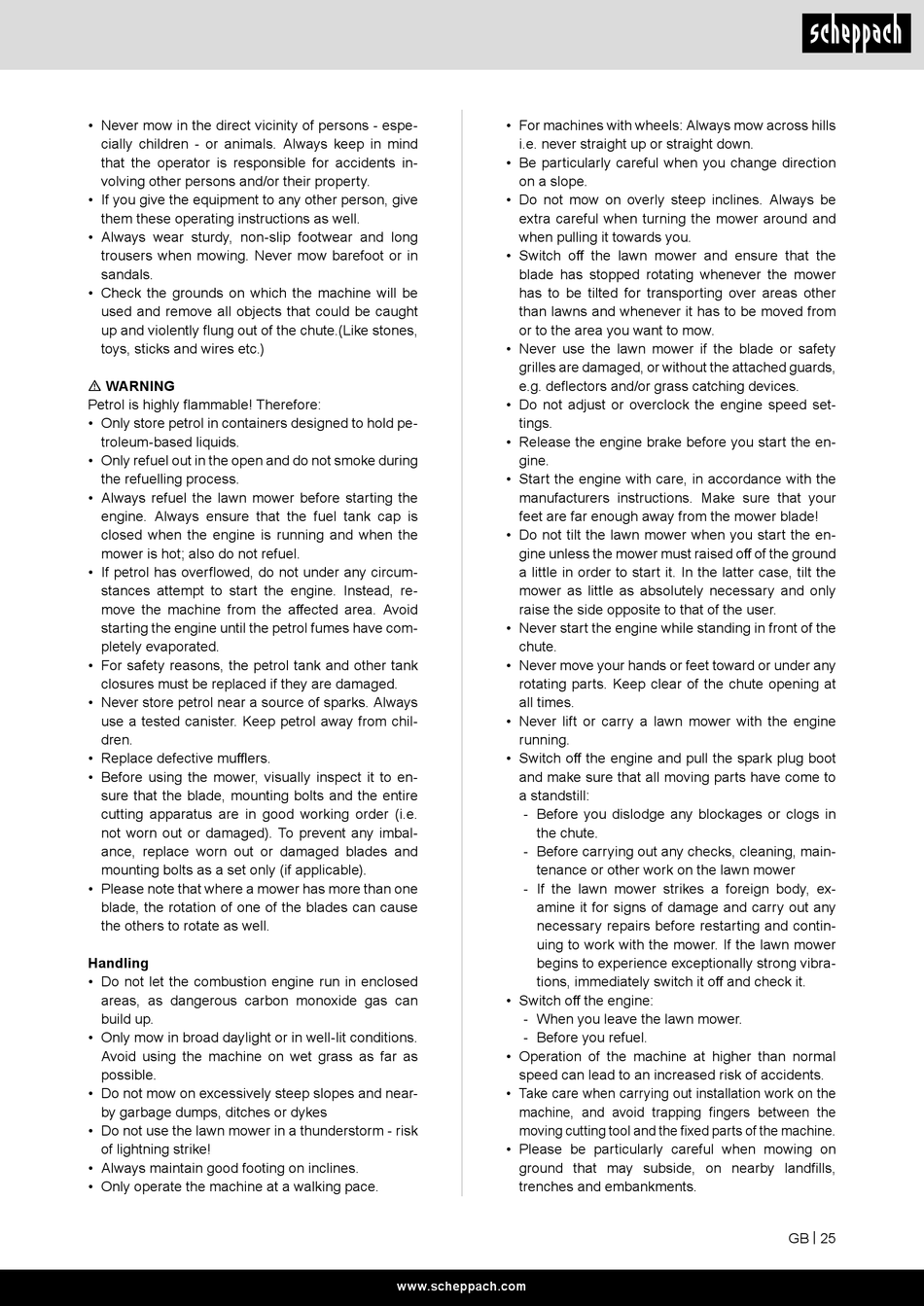 scheppach

• Never mow in the direct vicinity of persons - especially children - or animals. Always keep in mind that the operator is responsible for accidents involving other persons and/or their property.
• If you give the equipment to any other person, give them these operating instructions as well.
• Always wear sturdy, non-slip footwear and long trousers when mowing. Never mow barefoot or in sandals.
• Check the grounds on which the machine will be used and remove all objects that could be caught up and violently flung out of the chute.(Like stones, toys, sticks and wires etc.)

⚠ WARNING
Petrol is highly flammable! Therefore:
• Only store petrol in containers designed to hold petroleum-based liquids.
• Only refuel out in the open and do not smoke during the refuelling process.
• Always refuel the lawn mower before starting the engine. Always ensure that the fuel tank cap is closed when the engine is running and when the mower is hot; also do not refuel.
• If petrol has overflowed, do not under any circumstances attempt to start the engine. Instead, remove the machine from the affected area. Avoid starting the engine until the petrol fumes have completely evaporated.
• For safety reasons, the petrol tank and other tank closures must be replaced if they are damaged.
• Never store petrol near a source of sparks. Always use a tested canister. Keep petrol away from children.
• Replace defective mufflers.
• Before using the mower, visually inspect it to ensure that the blade, mounting bolts and the entire cutting apparatus are in good working order (i.e. not worn out or damaged). To prevent any imbalance, replace worn out or damaged blades and mounting bolts as a set only (if applicable).
• Please note that where a mower has more than one blade, the rotation of one of the blades can cause the others to rotate as well.

Handling
• Do not let the combustion engine run in enclosed areas, as dangerous carbon monoxide gas can build up.
• Only mow in broad daylight or in well-lit conditions. Avoid using the machine on wet grass as far as possible.
• Do not mow on excessively steep slopes and nearby garbage dumps, ditches or dykes
• Do not use the lawn mower in a thunderstorm - risk of lightning strike!
• Always maintain good footing on inclines.
• Only operate the machine at a walking pace.

• For machines with wheels: Always mow across hills i.e. never straight up or straight down.
• Be particularly careful when you change direction on a slope.
• Do not mow on overly steep inclines. Always be extra careful when turning the mower around and when pulling it towards you.
• Switch off the lawn mower and ensure that the blade has stopped rotating whenever the mower has to be tilted for transporting over areas other than lawns and whenever it has to be moved from or to the area you want to mow.
• Never use the lawn mower if the blade or safety grilles are damaged, or without the attached guards, e.g. deflectors and/or grass catching devices.
• Do not adjust or overclock the engine speed settings.
• Release the engine brake before you start the engine.
• Start the engine with care, in accordance with the manufacturers instructions. Make sure that your feet are far enough away from the mower blade!
• Do not tilt the lawn mower when you start the engine unless the mower must raised off of the ground a little in order to start it. In the latter case, tilt the mower as little as absolutely necessary and only raise the side opposite to that of the user.
• Never start the engine while standing in front of the chute.
• Never move your hands or feet toward or under any rotating parts. Keep clear of the chute opening at all times.
• Never lift or carry a lawn mower with the engine running.
• Switch off the engine and pull the spark plug boot and make sure that all moving parts have come to a standstill:
- Before you dislodge any blockages or clogs in the chute.
- Before carrying out any checks, cleaning, maintenance or other work on the lawn mower
- If the lawn mower strikes a foreign body, examine it for signs of damage and carry out any necessary repairs before restarting and continuing to work with the mower. If the lawn mower begins to experience exceptionally strong vibrations, immediately switch it off and check it.
• Switch off the engine:
- When you leave the lawn mower.
- Before you refuel.
• Operation of the machine at higher than normal speed can lead to an increased risk of accidents.
• Take care when carrying out installation work on the machine, and avoid trapping fingers between the moving cutting tool and the fixed parts of the machine.
• Please be particularly careful when mowing on ground that may subside, on nearby landfills, trenches and embankments.

GB | 25

www.scheppach.com